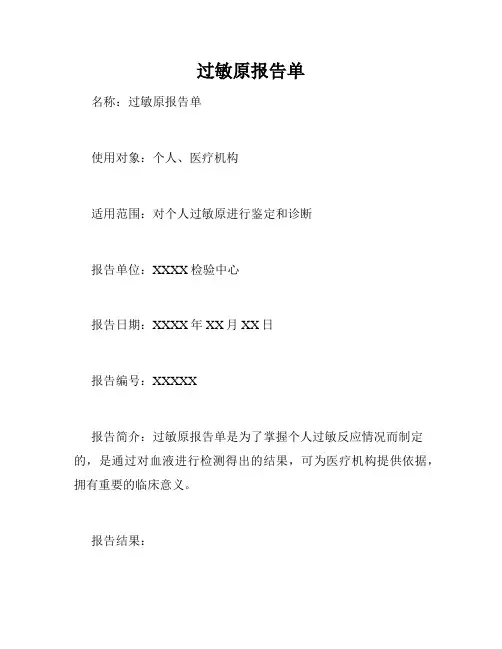 过敏原报告单

名称：过敏原报告单

使用对象：个人、医疗机构

适用范围：对个人过敏原进行鉴定和诊断

报告单位：XXXX 检验中心

报告日期：XXXX 年 XX 月 XX 日

报告编号：XXXXX

报告简介：过敏原报告单是为了掌握个人过敏反应情况而制定的，是通过对血液进行检测得出的结果，可为医疗机构提供依据，拥有重要的临床意义。

报告结果：